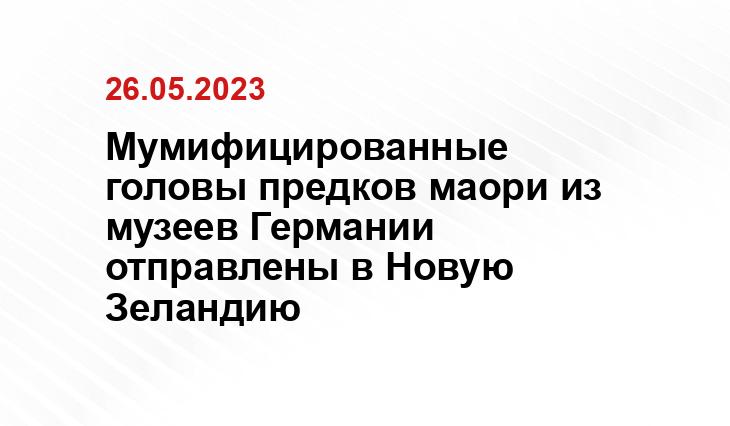 26.05.2023

Мумифицированные головы предков маори из музеев Германии отправлены в Новую Зеландию